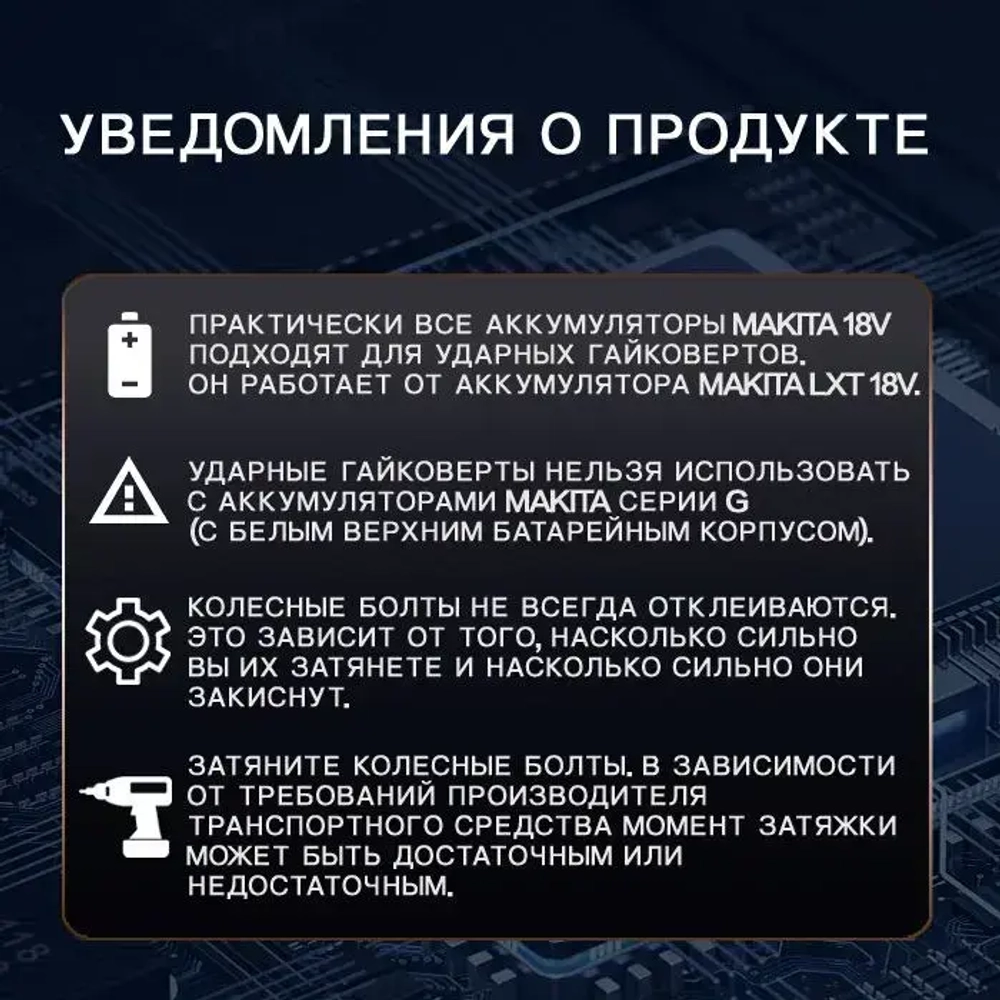 УВЕДОМЛЕНИЯ О ПРОДУКТЕ

ПРАКТИЧЕСКИ ВСЕ АККУМУЛЯТОРЫ MAKITA 18V ПОДХОДЯТ ДЛЯ УДАРНЫХ ГАЙКОВЕРТОВ. ОН РАБОТАЕТ ОТ АККУМУЛЯТОРА MAKITA LXT 18V.

УДАРНЫЕ ГАЙКОВЕРТЫ НЕЛЬЗЯ ИСПОЛЬЗОВАТЬ С АККУМУЛЯТОРАМИ MAKITA СЕРИИ G (С БЕЛЫМ ВЕРХНИМ БАТАРЕЙНЫМ КОРПУСОМ).

КОЛЕСНЫЕ БОЛТЫ НЕ ВСЕГДА ОТКЛЕИВАЮТСЯ. ЭТО ЗАВИСИТ ОТ ТОГО, НАСКОЛЬКО СИЛЬНО ВЫ ИХ ЗАТЯНЕТЕ И НАСКОЛЬКО СИЛЬНО ОНИ ЗАКИСНУТ.

ЗАТЯНИТЕ КОЛЕСНЫЕ БОЛТЫ. В ЗАВИСИМОСТИ ОТ ТРЕБОВАНИЙ ПРОИЗВОДИТЕЛЯ ТРАНСПОРТНОГО СРЕДСТВА МОМЕНТ ЗАТЯЖКИ МОЖЕТ БЫТЬ ДОСТАТОЧНЫМ ИЛИ НЕДОСТАТОЧНЫМ.